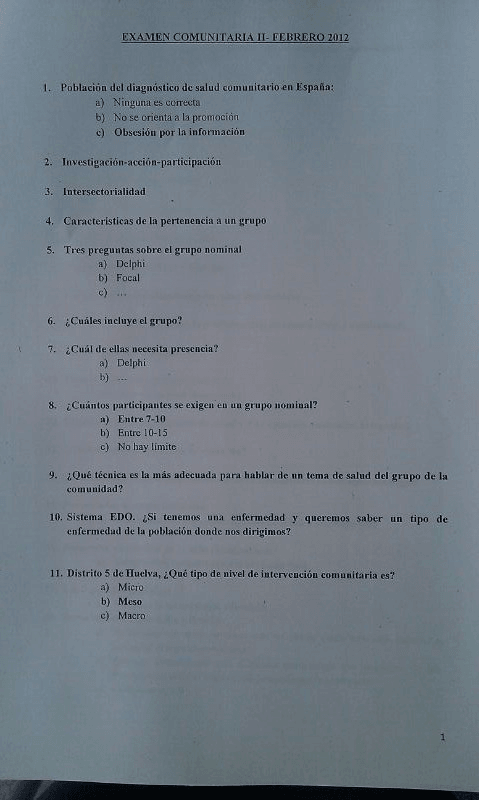 EXAMEN COMUNITARIA II- FEBRERO 2012

1. Población del diagnóstico de salud comunitario en España:
a) Ninguna es correcta
b) No se orienta a la promoción
c) Obsesión por la información

2. Investigación-acción-participación

3. Intersectorialidad

4. Características de la pertenencia a un grupo

5. Tres preguntas sobre el grupo nominal
a) Delphi
b) Focal
c) …

6. ¿Cuáles incluye el grupo?

7. ¿Cuál de ellas necesita presencia?
a) Delphi
b) …

8. ¿Cuántos participantes se exigen en un grupo nominal?
a) Entre 7-10
b) Entre 10-15
c) No hay límite

9. ¿Qué técnica es la más adecuada para hablar de un tema de salud del grupo de la comunidad?

10. Sistema EDO. ¿Si tenemos una enfermedad y queremos saber un tipo de enfermedad de la población donde nos dirigimos?

11. Distrito 5 de Huelva, ¿Qué tipo de nivel de intervención comunitaria es?
a) Micro
b) Meso
c) Macro

1